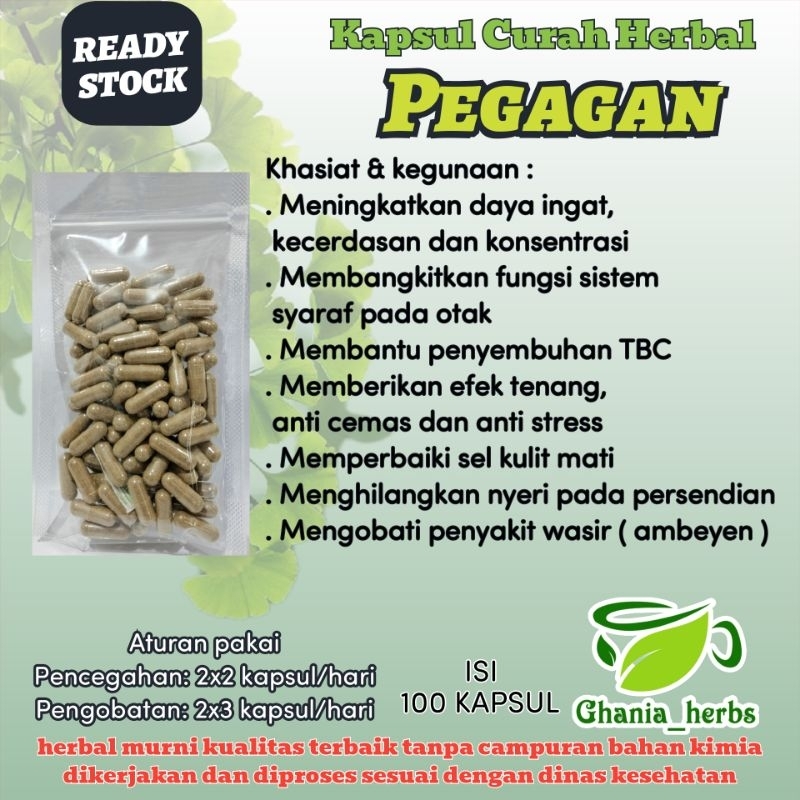 READY STOCK

Kapsul Curah Herbal

PEGAGAN

Khasiat & kegunaan :
. Meningkatkan daya ingat, kecerdasan dan konsentrasi
. Membangkitkan fungsi sistem syaraf pada otak
. Membantu penyembuhan TBC
. Memberikan efek tenang, anti cemas dan anti stress
. Memperbaiki sel kulit mati
. Menghilangkan nyeri pada persendian
. Mengobati penyakit wasir ( ambeyen )

Aturan pakai
Pencegahan: 2x2 kapsul/hari
Pengobatan: 2x3 kapsul/hari

ISI
100 KAPSUL

Ghania_herbs

herbal murni kualitas terbaik tanpa campuran bahan kimia
dikerjakan dan diproses sesuai dengan dinas kesehatan